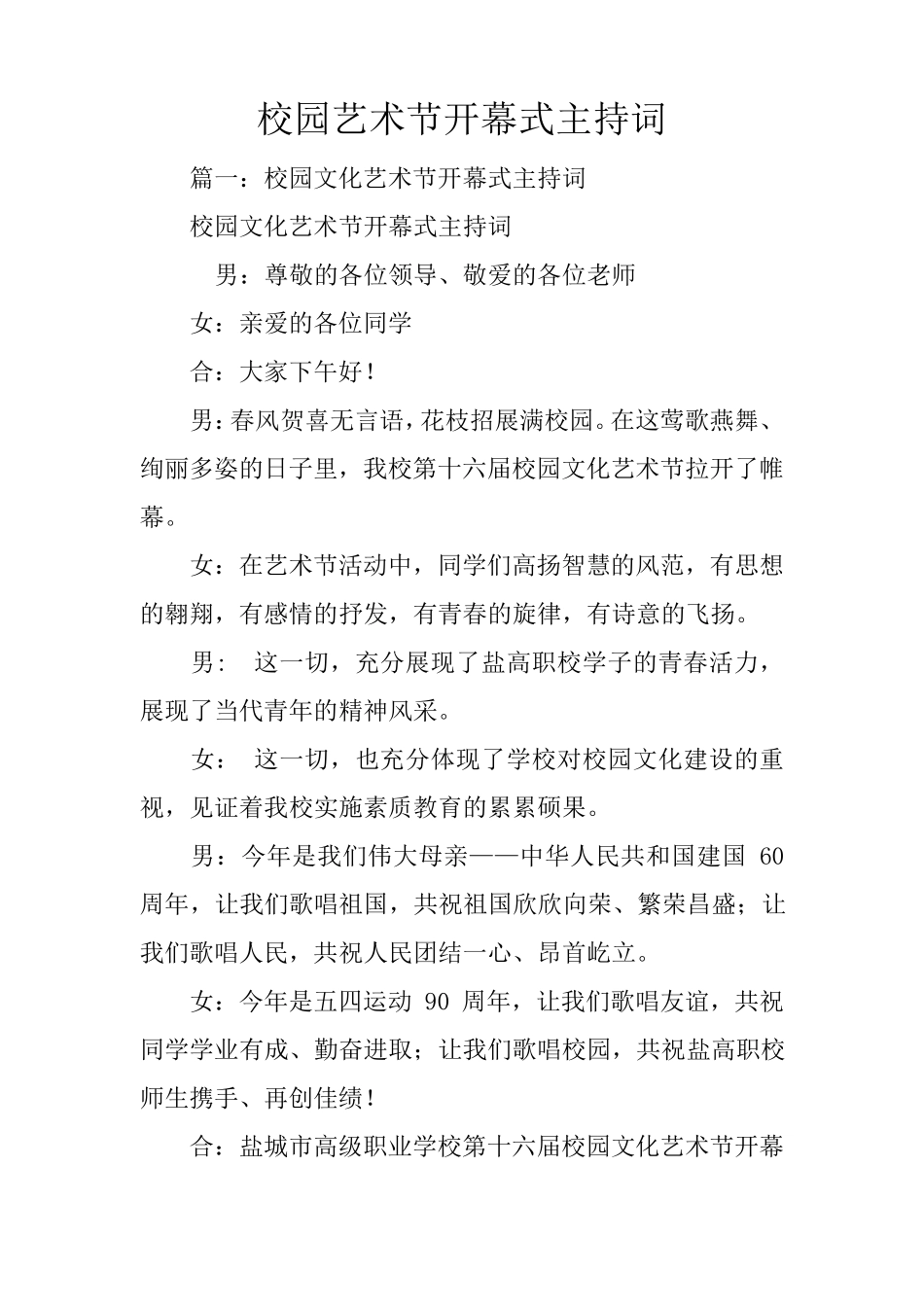 校园艺术节开幕式主持词

篇一：校园文化艺术节开幕式主持词

校园文化艺术节开幕式主持词

男：尊敬的各位领导、敬爱的各位老师

女：亲爱的各位同学

合：大家下午好！

男：春风贺喜无言语，花枝招展满校园。在这莺歌燕舞、绚丽多姿的日子里，我校第十六届校园文化艺术节拉开了帷幕。

女：在艺术节活动中，同学们高扬智慧的风范，有思想的翱翔，有感情的抒发，有青春的旋律，有诗意的飞扬。

男： 这一切，充分展现了盐高职校学子的青春活力，展现了当代青年的精神风采。

女： 这一切，也充分体现了学校对校园文化建设的重视，见证着我校实施素质教育的累累硕果。

男：今年是我们伟大母亲——中华人民共和国建国 60 周年，让我们歌唱祖国，共祝祖国欣欣向荣、繁荣昌盛；让我们歌唱人民，共祝人民团结一心、昂首屹立。

女：今年是五四运动 90 周年，让我们歌唱友谊，共祝同学学业有成、勤奋进取；让我们歌唱校园，共祝盐高职校师生携手、再创佳绩！

合：盐城市高级职业学校第十六届校园文化艺术节开幕